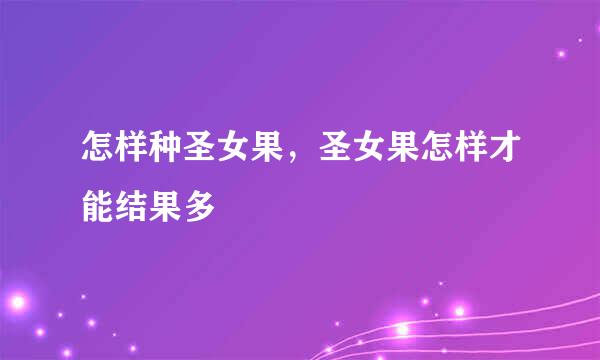 怎样种圣女果，圣女果怎样才能结果多